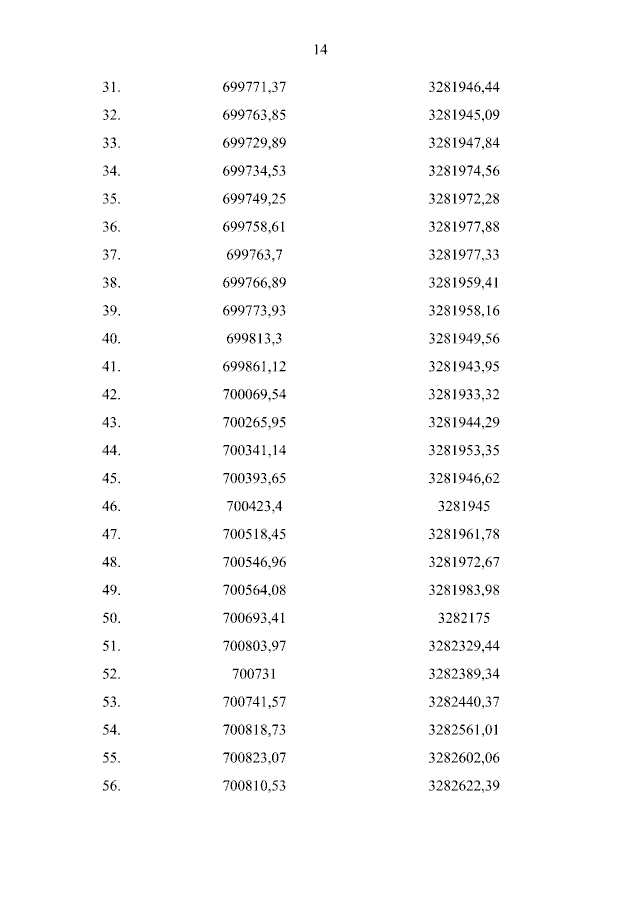 14

| | | |
|---|---|---|
| 31. | 699771,37 | 3281946,44 |
| 32. | 699763,85 | 3281945,09 |
| 33. | 699729,89 | 3281947,84 |
| 34. | 699734,53 | 3281974,56 |
| 35. | 699749,25 | 3281972,28 |
| 36. | 699758,61 | 3281977,88 |
| 37. | 699763,7 | 3281977,33 |
| 38. | 699766,89 | 3281959,41 |
| 39. | 699773,93 | 3281958,16 |
| 40. | 699813,3 | 3281949,56 |
| 41. | 699861,12 | 3281943,95 |
| 42. | 700069,54 | 3281933,32 |
| 43. | 700265,95 | 3281944,29 |
| 44. | 700341,14 | 3281953,35 |
| 45. | 700393,65 | 3281946,62 |
| 46. | 700423,4 | 3281945 |
| 47. | 700518,45 | 3281961,78 |
| 48. | 700546,96 | 3281972,67 |
| 49. | 700564,08 | 3281983,98 |
| 50. | 700693,41 | 3282175 |
| 51. | 700803,97 | 3282329,44 |
| 52. | 700731 | 3282389,34 |
| 53. | 700741,57 | 3282440,37 |
| 54. | 700818,73 | 3282561,01 |
| 55. | 700823,07 | 3282602,06 |
| 56. | 700810,53 | 3282622,39 |